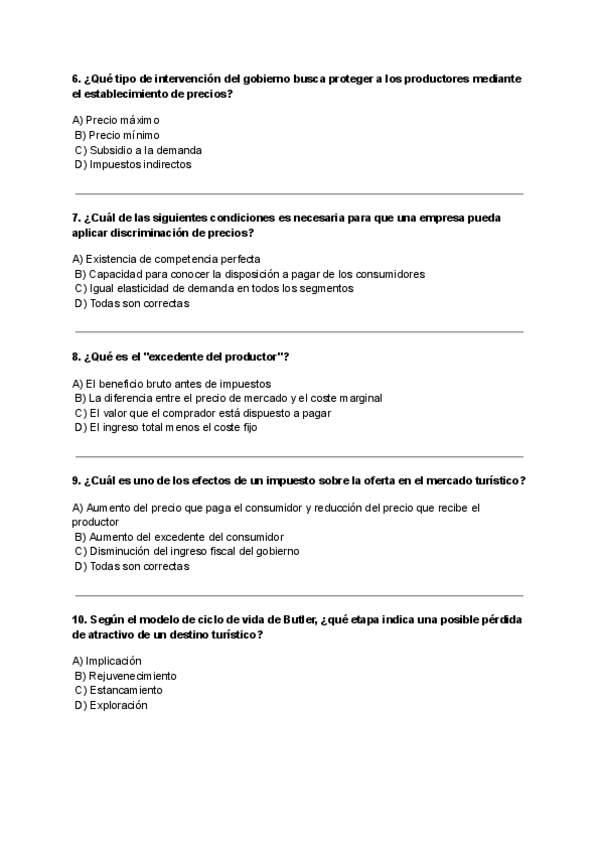 6. ¿Qué tipo de intervención del gobierno busca proteger a los productores mediante el establecimiento de precios?

A) Precio máximo
B) Precio mínimo
C) Subsidio a la demanda
D) Impuestos indirectos

7. ¿Cuál de las siguientes condiciones es necesaria para que una empresa pueda aplicar discriminación de precios?

A) Existencia de competencia perfecta
B) Capacidad para conocer la disposición a pagar de los consumidores
C) Igual elasticidad de demanda en todos los segmentos
D) Todas son correctas

8. ¿Qué es el "excedente del productor"?

A) El beneficio bruto antes de impuestos
B) La diferencia entre el precio de mercado y el coste marginal
C) El valor que el comprador está dispuesto a pagar
D) El ingreso total menos el coste fijo

9. ¿Cuál es uno de los efectos de un impuesto sobre la oferta en el mercado turístico?

A) Aumento del precio que paga el consumidor y reducción del precio que recibe el productor
B) Aumento del excedente del consumidor
C) Disminución del ingreso fiscal del gobierno
D) Todas son correctas

10. Según el modelo de ciclo de vida de Butler, ¿qué etapa indica una posible pérdida de atractivo de un destino turístico?

A) Implicación
B) Rejuvenecimiento
C) Estancamiento
D) Exploración